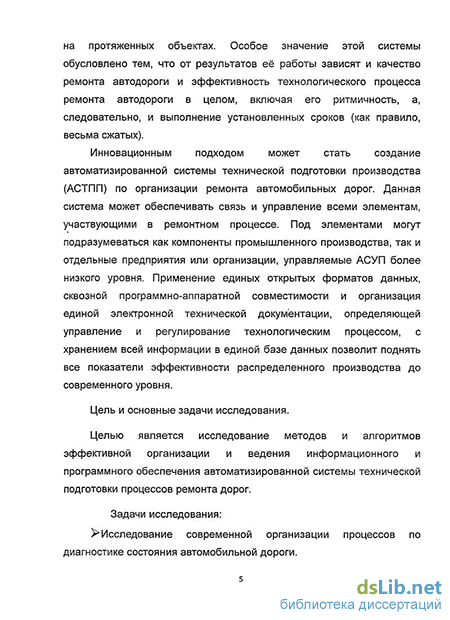 на протяженных объектах. Особое значение этой системы обусловлено тем, что от результатов её работы зависят и качество ремонта автодороги и эффективность технологического процесса ремонта автодороги в целом, включая его ритмичность, а, следовательно, и выполнение установленных сроков (как правило, весьма сжатых).

Инновационным подходом может стать создание автоматизированной системы технической подготовки производства (АСТПП) по организации ремонта автомобильных дорог. Данная система может обеспечивать связь и управление всеми элементам, участвующими в ремонтном процессе. Под элементами могут подразумеваться как компоненты промышленного производства, так и отдельные предприятия или организации, управляемые АСУП более низкого уровня. Применение единых открытых форматов данных, сквозной программно-аппаратной совместимости и организация единой электронной технической документации, определяющей управление и регулирование технологическим процессом, с хранением всей информации в единой базе данных позволит поднять все показатели эффективности распределенного производства до современного уровня.

Цель и основные задачи исследования.

Целью является исследование методов и алгоритмов эффективной организации и ведения информационного и программного обеспечения автоматизированной системы технической подготовки процессов ремонта дорог.

Задачи исследования:

➢Исследование современной организации процессов по диагностике состояния автомобильной дороги.

5

dsLib.net
библиотека диссертаций